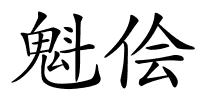 魁侩